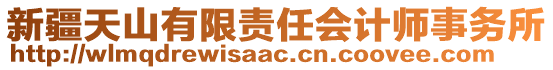 新疆天山有限责任会计师事务所
http://wlmqdrewisaac.cn.coovee.com